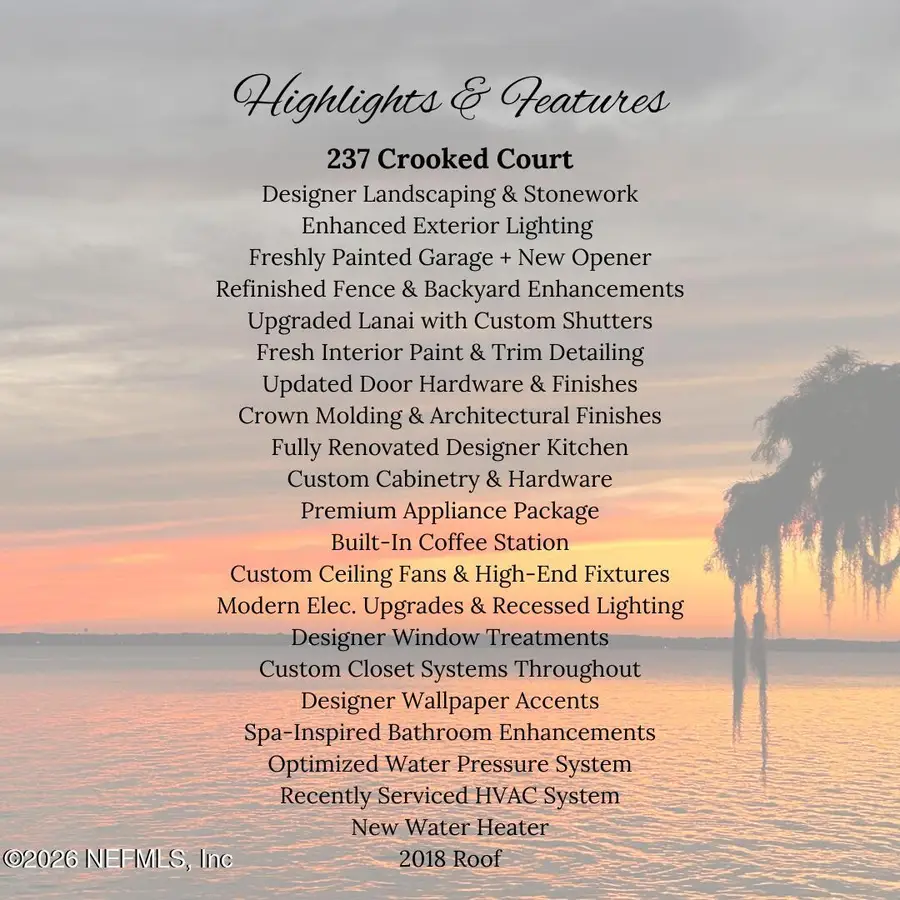 Highlights & Features

237 Crooked Court
Designer Landscaping & Stonework
Enhanced Exterior Lighting
Freshly Painted Garage + New Opener
Refinished Fence & Backyard Enhancements
Upgraded Lanai with Custom Shutters
Fresh Interior Paint & Trim Detailing
Updated Door Hardware & Finishes
Crown Molding & Architectural Finishes
Fully Renovated Designer Kitchen
Custom Cabinetry & Hardware
Premium Appliance Package
Built-In Coffee Station
Custom Ceiling Fans & High-End Fixtures
Modern Elec. Upgrades & Recessed Lighting
Designer Window Treatments
Custom Closet Systems Throughout
Designer Wallpaper Accents
Spa-Inspired Bathroom Enhancements
Optimized Water Pressure System
Recently Serviced HVAC System
New Water Heater
2018 Roof

©2026 NEFMLS, Inc